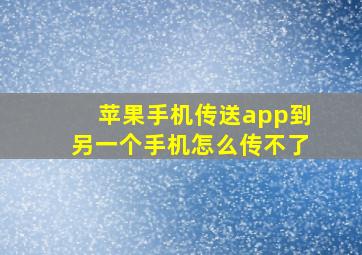 苹果手机传送app到另一个手机怎么传不了